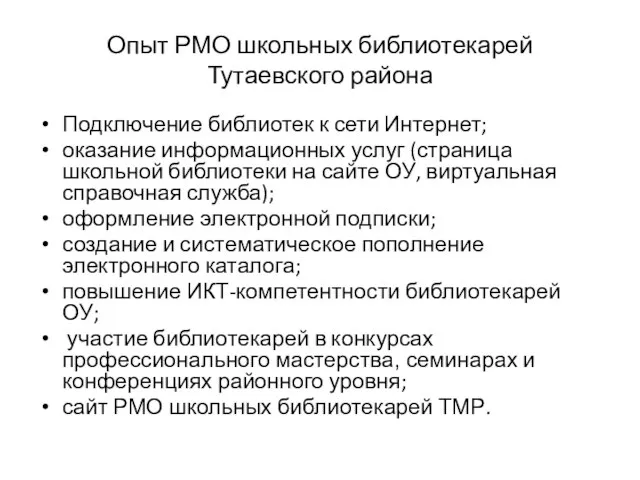 Опыт РМО школьных библиотекарей Тутаевского района

• Подключение библиотек к сети Интернет;
• оказание информационных услуг (страница школьной библиотеки на сайте ОУ, виртуальная справочная служба);
• оформление электронной подписки;
• создание и систематическое пополнение электронного каталога;
• повышение ИКТ-компетентности библиотекарей ОУ;
• участие библиотекарей в конкурсах профессионального мастерства, семинарах и конференциях районного уровня;
• сайт РМО школьных библиотекарей ТМР.